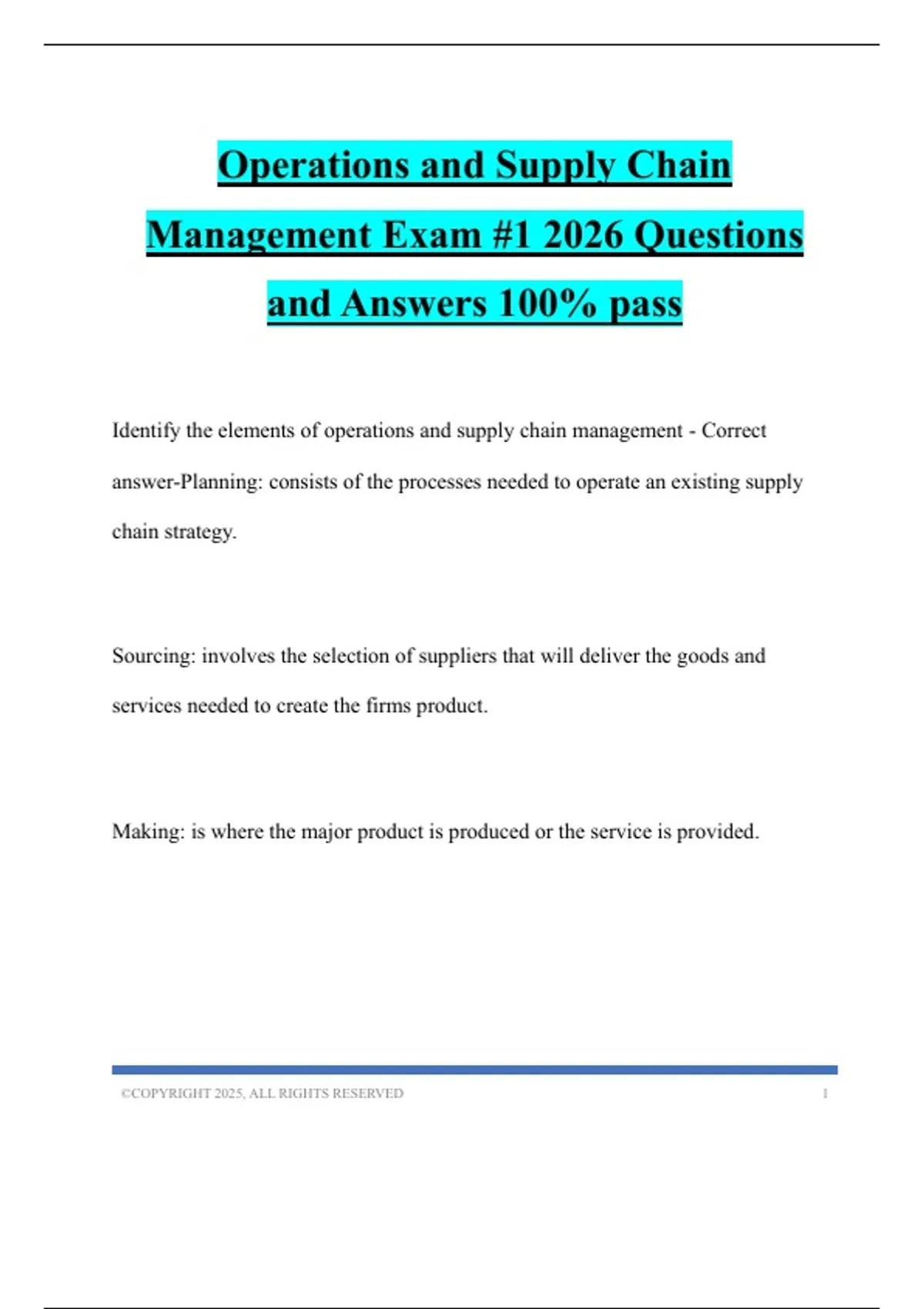 Operations and Supply Chain Management Exam #1 2026 Questions and Answers 100% pass

Identify the elements of operations and supply chain management - Correct answer-Planning: consists of the processes needed to operate an existing supply chain strategy.

Sourcing: involves the selection of suppliers that will deliver the goods and services needed to create the firms product.

Making: is where the major product is produced or the service is provided.

©COPYRIGHT 2025, ALL RIGHTS RESERVED 1